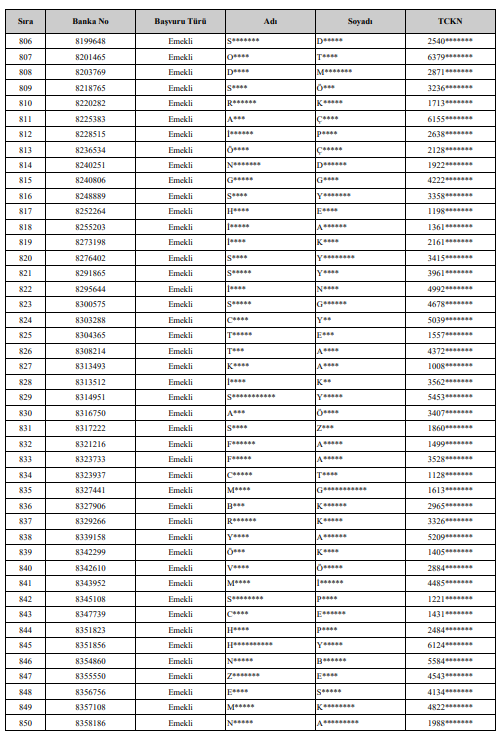 | Sıra | Banka No | Başvuru Türü | Adı | Soyadı | TCKN |
|---|---|---|---|---|---|
| 806 | 8199648 | Emekli | S******* | D***** | 2540******* |
| 807 | 8201465 | Emekli | O**** | T**** | 6379******* |
| 808 | 8203769 | Emekli | D**** | M******* | 2871******* |
| 809 | 8218765 | Emekli | S**** | Ö*** | 3236******* |
| 810 | 8220282 | Emekli | R****** | K***** | 1713******* |
| 811 | 8225383 | Emekli | A*** | Ç**** | 6155******* |
| 812 | 8228515 | Emekli | İ****** | P**** | 2638******* |
| 813 | 8236534 | Emekli | Ö**** | Ç***** | 2128******* |
| 814 | 8240251 | Emekli | N******* | D****** | 1922******* |
| 815 | 8240806 | Emekli | G***** | G**** | 4222******* |
| 816 | 8248889 | Emekli | S**** | Y******* | 3358******* |
| 817 | 8252264 | Emekli | H**** | E**** | 1198******* |
| 818 | 8255203 | Emekli | İ***** | A****** | 1361******* |
| 819 | 8273198 | Emekli | İ**** | K**** | 2161******* |
| 820 | 8276402 | Emekli | S**** | Y******** | 3415******* |
| 821 | 8291865 | Emekli | S***** | Y**** | 3961******* |
| 822 | 8295644 | Emekli | İ**** | N**** | 4992******* |
| 823 | 8300575 | Emekli | S***** | G****** | 4678******* |
| 824 | 8303288 | Emekli | C**** | Y** | 5039******* |
| 825 | 8304365 | Emekli | T***** | E*** | 1557******* |
| 826 | 8308214 | Emekli | T*** | A**** | 4372******* |
| 827 | 8313493 | Emekli | K**** | A**** | 1008******* |
| 828 | 8313512 | Emekli | İ**** | K** | 3562******* |
| 829 | 8314951 | Emekli | S*********** | Y***** | 5453******* |
| 830 | 8316750 | Emekli | A*** | Ö**** | 3407******* |
| 831 | 8317222 | Emekli | S**** | Z*** | 1860******* |
| 832 | 8321216 | Emekli | F****** | A***** | 1499******* |
| 833 | 8323733 | Emekli | F***** | A***** | 3528******* |
| 834 | 8323937 | Emekli | C***** | T**** | 1128******* |
| 835 | 8327441 | Emekli | M**** | G*********** | 1613******* |
| 836 | 8327906 | Emekli | B*** | K****** | 2965******* |
| 837 | 8329266 | Emekli | R****** | K***** | 3326******* |
| 838 | 8339158 | Emekli | Y**** | A****** | 5209******* |
| 839 | 8342299 | Emekli | Ö*** | K**** | 1405******* |
| 840 | 8342610 | Emekli | V**** | Ö***** | 2884******* |
| 841 | 8343952 | Emekli | M**** | İ****** | 4485******* |
| 842 | 8345108 | Emekli | S******** | P**** | 1221******* |
| 843 | 8347739 | Emekli | C**** | E****** | 1431******* |
| 844 | 8351823 | Emekli | H**** | P**** | 2484******* |
| 845 | 8351856 | Emekli | H********** | Y***** | 6124******* |
| 846 | 8354860 | Emekli | N***** | B****** | 5584******* |
| 847 | 8355550 | Emekli | Z******* | E**** | 4543******* |
| 848 | 8356756 | Emekli | E**** | S***** | 4134******* |
| 849 | 8357108 | Emekli | M***** | K******** | 4822******* |
| 850 | 8358186 | Emekli | N***** | A********* | 1988******* |